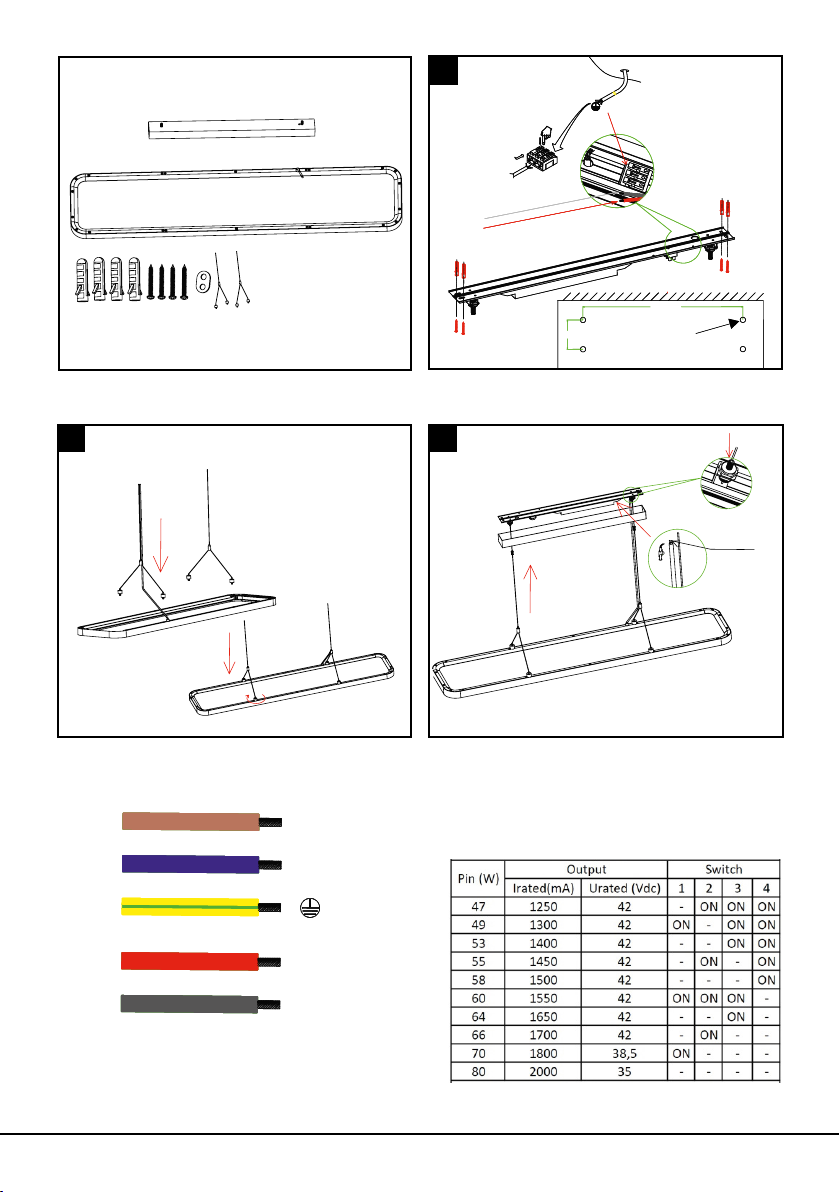 | Pin (W) | Output Irated(mA) | Output Urated (Vdc) | Switch 1 | Switch 2 | Switch 3 | Switch 4 |
|---|---|---|---|---|---|---|
| 47 | 1250 | 42 | - | ON | ON | ON |
| 49 | 1300 | 42 | ON | - | ON | ON |
| 53 | 1400 | 42 | - | - | ON | ON |
| 55 | 1450 | 42 | - | ON | - | ON |
| 58 | 1500 | 42 | - | - | - | ON |
| 60 | 1550 | 42 | ON | ON | ON | - |
| 64 | 1650 | 42 | - | - | ON | - |
| 66 | 1700 | 42 | - | ON | - | - |
| 70 | 1800 | 38,5 | ON | - | - | - |
| 80 | 2000 | 35 | - | - | - | - |